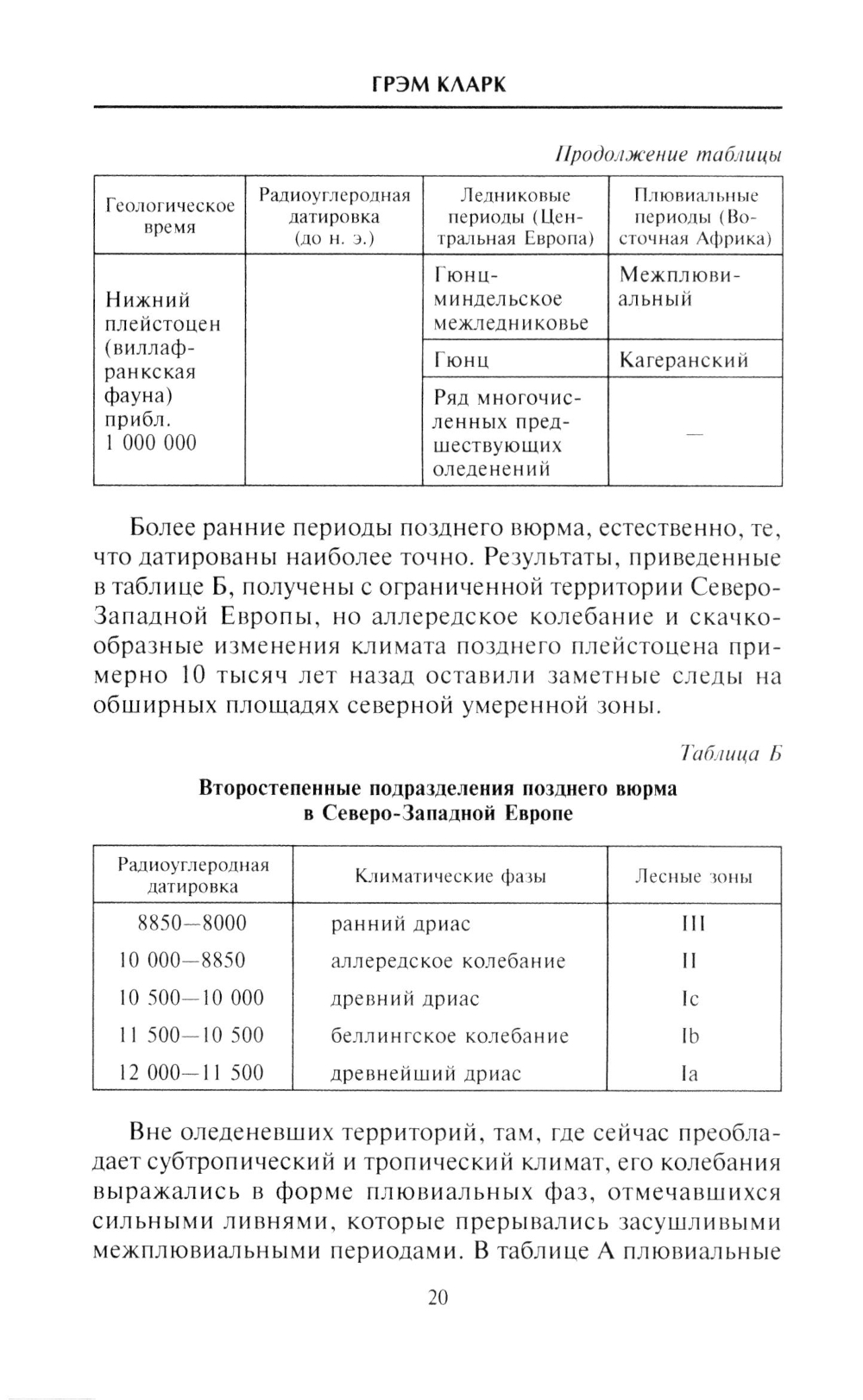 ГРЭМ КЛАРК

Продолжение таблицы

| Геологическое время | Радиоуглеродная датировка (до н. э.) | Ледниковые периоды (Центральная Европа) | Плювиальные периоды (Восточная Африка) |
|---|---|---|---|
| Нижний плейстоцен (виллафранкская фауна) прибл. 1 000 000 | | Гюнц-миндельское межледниковье | Межплювиальный |
| | | Гюнц | Кагеранский |
| | | Ряд многочисленных предшествующих оледенений | — |

Более ранние периоды позднего вюрма, естественно, те, что датированы наиболее точно. Результаты, приведенные в таблице Б, получены с ограниченной территории Северо-Западной Европы, но аллередское колебание и скачкообразные изменения климата позднего плейстоцена примерно 10 тысяч лет назад оставили заметные следы на обширных площадях северной умеренной зоны.

Таблица Б

Второстепенные подразделения позднего вюрма в Северо-Западной Европе

| Радиоуглеродная датировка | Климатические фазы | Лесные зоны |
|---|---|---|
| 8850—8000 | ранний дриас | III |
| 10 000—8850 | аллередское колебание | II |
| 10 500—10 000 | древний дриас | Ic |
| 11 500—10 500 | беллингское колебание | Ib |
| 12 000—11 500 | древнейший дриас | Ia |

Вне оледеневших территорий, там, где сейчас преобладает субтропический и тропический климат, его колебания выражались в форме плювиальных фаз, отмечавшихся сильными ливнями, которые прерывались засушливыми межплювиальными периодами. В таблице А плювиальные

20